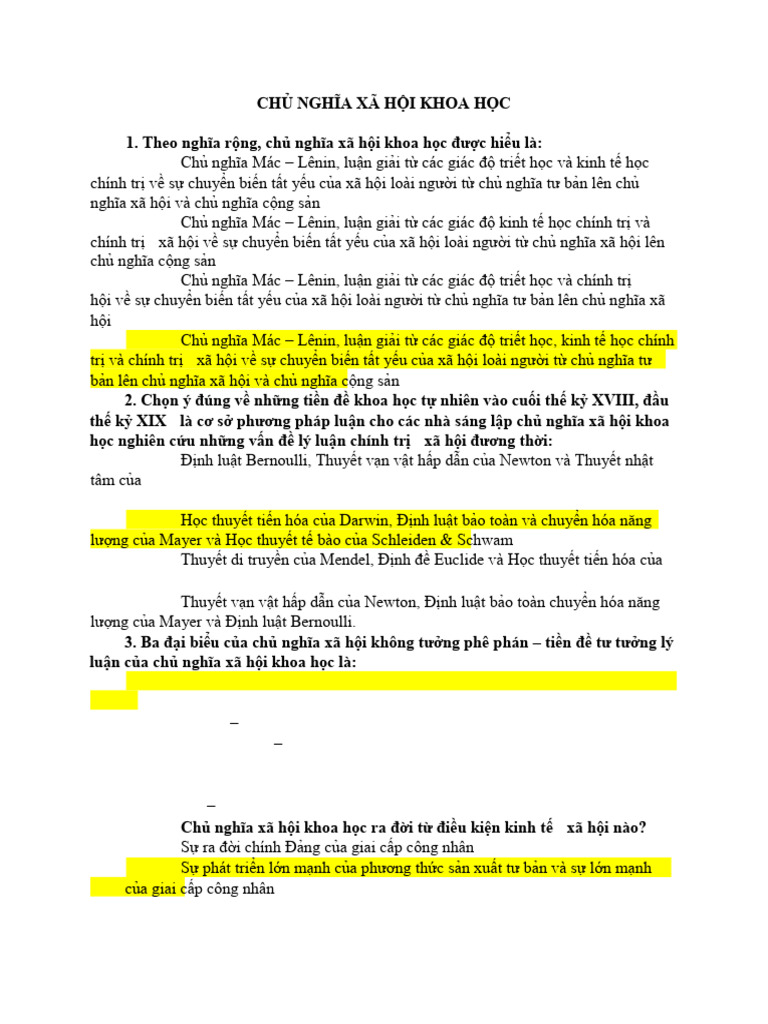 CHỦ NGHĨA XÃ HỘI KHOA HỌC

1. Theo nghĩa rộng, chủ nghĩa xã hội khoa học được hiểu là:

Chủ nghĩa Mác – Lênin, luận giải từ các giác độ triết học và kinh tế học chính trị về sự chuyển biến tất yếu của xã hội loài người từ chủ nghĩa tư bản lên chủ nghĩa xã hội và chủ nghĩa cộng sản

Chủ nghĩa Mác – Lênin, luận giải từ các giác độ kinh tế học chính trị và chính trị xã hội về sự chuyển biến tất yếu của xã hội loài người từ chủ nghĩa xã hội lên chủ nghĩa cộng sản

Chủ nghĩa Mác – Lênin, luận giải từ các giác độ triết học và chính trị hội về sự chuyển biến tất yếu của xã hội loài người từ chủ nghĩa tư bản lên chủ nghĩa xã hội

Chủ nghĩa Mác – Lênin, luận giải từ các giác độ triết học, kinh tế học chính trị và chính trị xã hội về sự chuyển biến tất yếu của xã hội loài người từ chủ nghĩa tư bản lên chủ nghĩa xã hội và chủ nghĩa cộng sản

2. Chọn ý đúng về những tiền đề khoa học tự nhiên vào cuối thế kỷ XVIII, đầu thế kỷ XIX là cơ sở phương pháp luận cho các nhà sáng lập chủ nghĩa xã hội khoa học nghiên cứu những vấn đề lý luận chính trị xã hội đương thời:

Định luật Bernoulli, Thuyết vạn vật hấp dẫn của Newton và Thuyết nhật tâm của

Học thuyết tiến hóa của Darwin, Định luật bảo toàn và chuyển hóa năng lượng của Mayer và Học thuyết tế bào của Schleiden & Schwam

Thuyết di truyền của Mendel, Định đề Euclide và Học thuyết tiến hóa của

Thuyết vạn vật hấp dẫn của Newton, Định luật bảo toàn chuyển hóa năng lượng của Mayer và Định luật Bernoulli.

3. Ba đại biểu của chủ nghĩa xã hội không tưởng phê phán – tiền đề tư tưởng lý luận của chủ nghĩa xã hội khoa học là:

–

–

–

Chủ nghĩa xã hội khoa học ra đời từ điều kiện kinh tế xã hội nào?

Sự ra đời chính Đảng của giai cấp công nhân

Sự phát triển lớn mạnh của phương thức sản xuất tư bản và sự lớn mạnh của giai cấp công nhân